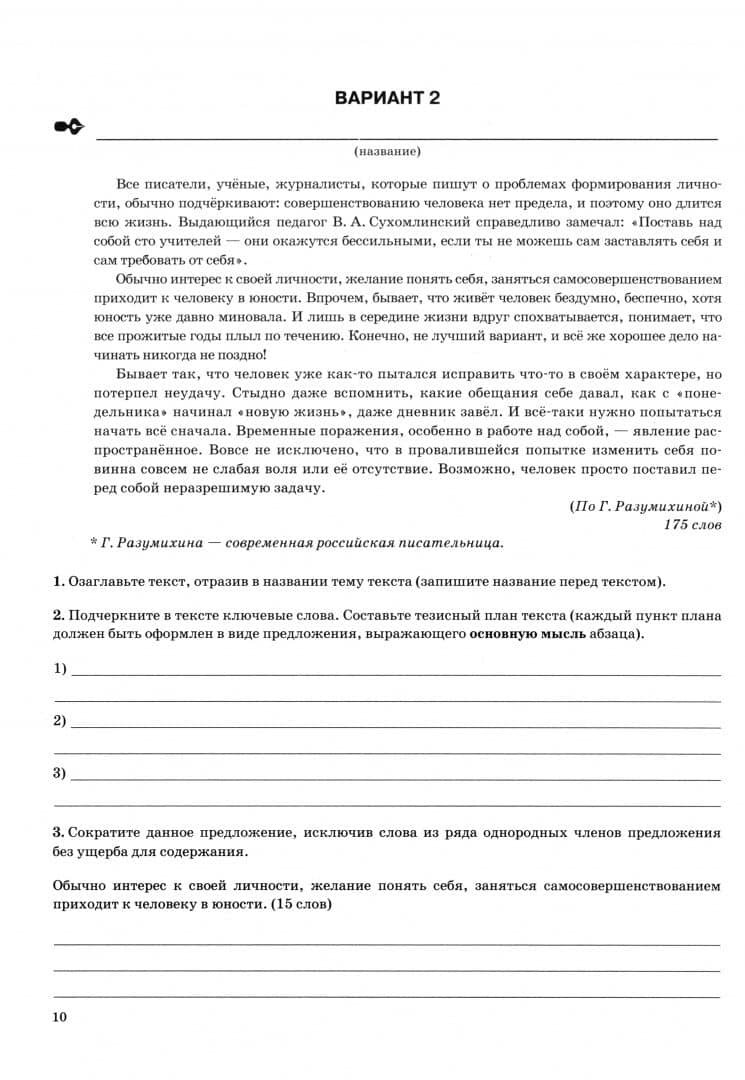 ВАРИАНТ 2

____
(название)

Все писатели, учёные, журналисты, которые пишут о проблемах формирования личности, обычно подчёркивают: совершенствованию человека нет предела, и поэтому оно длится всю жизнь. Выдающийся педагог В. А. Сухомлинский справедливо замечал: «Поставь над собой сто учителей — они окажутся бессильными, если ты не можешь сам заставлять себя и сам требовать от себя».

Обычно интерес к своей личности, желание понять себя, заняться самосовершенствованием приходит к человеку в юности. Впрочем, бывает, что живёт человек бездумно, беспечно, хотя юность уже давно миновала. И лишь в середине жизни вдруг спохватывается, понимает, что все прожитые годы плыл по течению. Конечно, не лучший вариант, и всё же хорошее дело начинать никогда не поздно!

Бывает так, что человек уже как-то пытался исправить что-то в своём характере, но потерпел неудачу. Стыдно даже вспомнить, какие обещания себе давал, как с «понедельника» начинал «новую жизнь», даже дневник завёл. И всё-таки нужно попытаться начать всё сначала. Временные поражения, особенно в работе над собой, — явление распространённое. Вовсе не исключено, что в провалившейся попытке изменить себя повинна совсем не слабая воля или её отсутствие. Возможно, человек просто поставил перед собой неразрешимую задачу.

(По Г. Разумихиной*)
175 слов

* Г. Разумихина — современная российская писательница.

1. Озаглавьте текст, отразив в названии тему текста (запишите название перед текстом).

2. Подчеркните в тексте ключевые слова. Составьте тезисный план текста (каждый пункт плана должен быть оформлен в виде предложения, выражающего основную мысль абзаца).

1) ____
____

2) ____
____

3) ____
____

3. Сократите данное предложение, исключив слова из ряда однородных членов предложения без ущерба для содержания.

Обычно интерес к своей личности, желание понять себя, заняться самосовершенствованием приходит к человеку в юности. (15 слов)

____
____
____

10